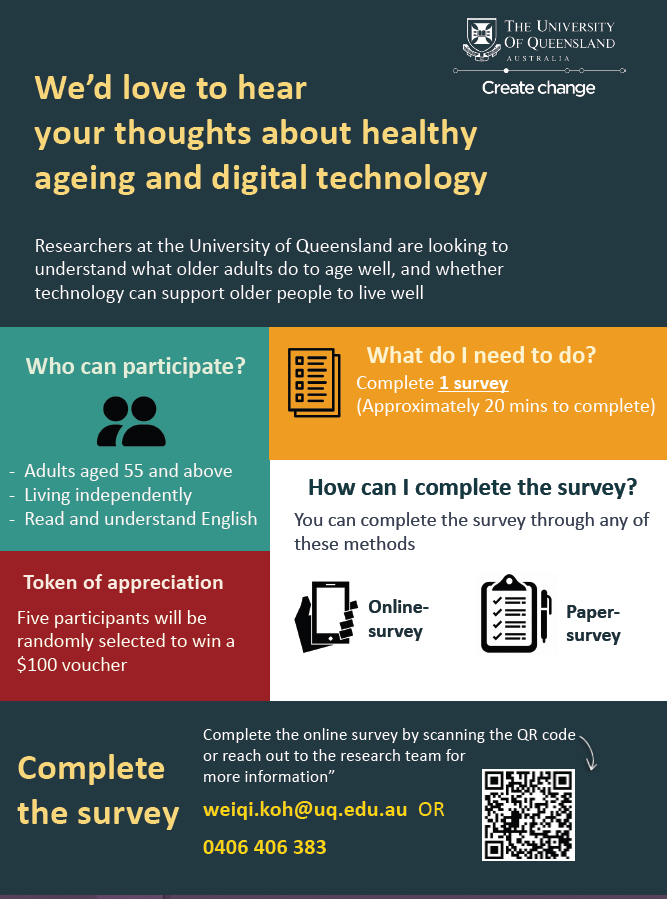 THE UNIVERSITY
OF QUEENSLAND
AUSTRALIA
Create change

We'd love to hear your thoughts about healthy ageing and digital technology

Researchers at the University of Queensland are looking to understand what older adults do to age well, and whether technology can support older people to live well

Who can participate?

- Adults aged 55 and above
- Living independently
- Read and understand English

Token of appreciation

Five participants will be randomly selected to win a $100 voucher

What do I need to do?
Complete 1 survey
(Approximately 20 mins to complete)

How can I complete the survey?

You can complete the survey through any of these methods

Online-survey

Paper-survey

Complete the survey

Complete the online survey by scanning the QR code or reach out to the research team for more information"

weiqi.koh@uq.edu.au OR

0406 406 383